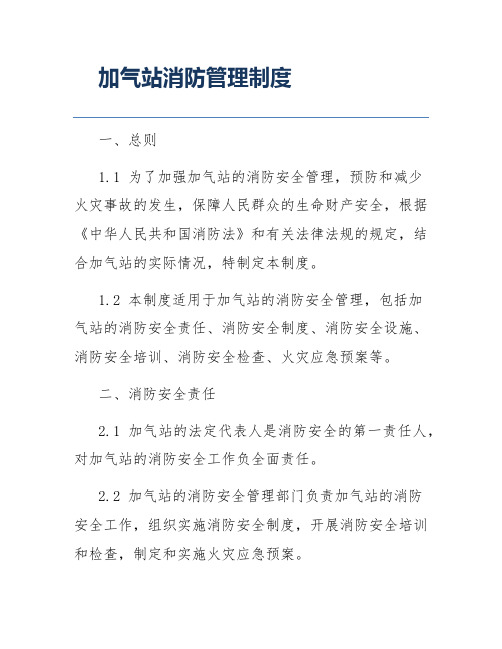 加气站消防管理制度

一、总则

1.1 为了加强加气站的消防安全管理，预防和减少火灾事故的发生，保障人民群众的生命财产安全，根据《中华人民共和国消防法》和有关法律法规的规定，结合加气站的实际情况，特制定本制度。

1.2 本制度适用于加气站的消防安全管理，包括加气站的消防安全责任、消防安全制度、消防安全设施、消防安全培训、消防安全检查、火灾应急预案等。

二、消防安全责任

2.1 加气站的法定代表人是消防安全的第一责任人，对加气站的消防安全工作负全面责任。

2.2 加气站的消防安全管理部门负责加气站的消防安全工作，组织实施消防安全制度，开展消防安全培训和检查，制定和实施火灾应急预案。